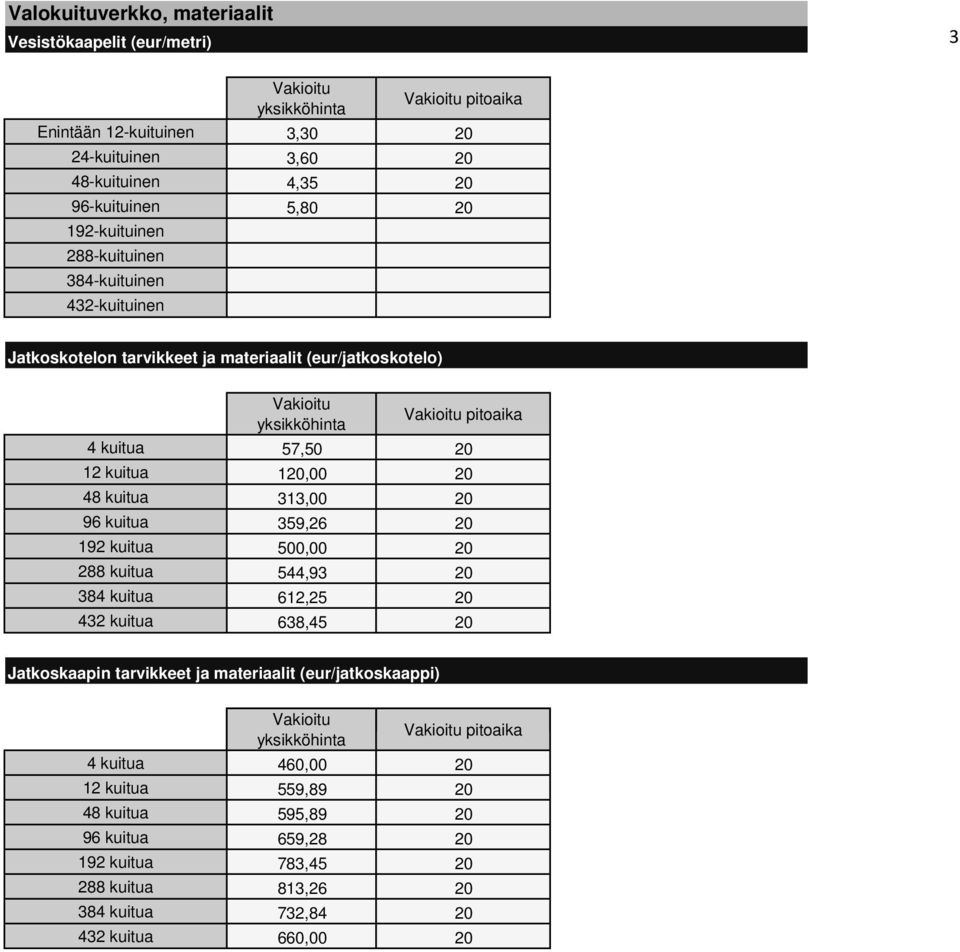 Valokuituverkko, materiaalit

Vesistökaapelit (eur/metri)

3

| | Vakioitu yksikköhinta | Vakioitu pitoaika |
|---|---|---|
| Enintään 12-kuituinen | 3,30 | 20 |
| 24-kuituinen | 3,60 | 20 |
| 48-kuituinen | 4,35 | 20 |
| 96-kuituinen | 5,80 | 20 |
| 192-kuituinen | | |
| 288-kuituinen | | |
| 384-kuituinen | | |
| 432-kuituinen | | |

Jatkoskotelon tarvikkeet ja materiaalit (eur/jatkoskotelo)

| | Vakioitu yksikköhinta | Vakioitu pitoaika |
|---|---|---|
| 4 kuitua | 57,50 | 20 |
| 12 kuitua | 120,00 | 20 |
| 48 kuitua | 313,00 | 20 |
| 96 kuitua | 359,26 | 20 |
| 192 kuitua | 500,00 | 20 |
| 288 kuitua | 544,93 | 20 |
| 384 kuitua | 612,25 | 20 |
| 432 kuitua | 638,45 | 20 |

Jatkoskaapin tarvikkeet ja materiaalit (eur/jatkoskaappi)

| | Vakioitu yksikköhinta | Vakioitu pitoaika |
|---|---|---|
| 4 kuitua | 460,00 | 20 |
| 12 kuitua | 559,89 | 20 |
| 48 kuitua | 595,89 | 20 |
| 96 kuitua | 659,28 | 20 |
| 192 kuitua | 783,45 | 20 |
| 288 kuitua | 813,26 | 20 |
| 384 kuitua | 732,84 | 20 |
| 432 kuitua | 660,00 | 20 |